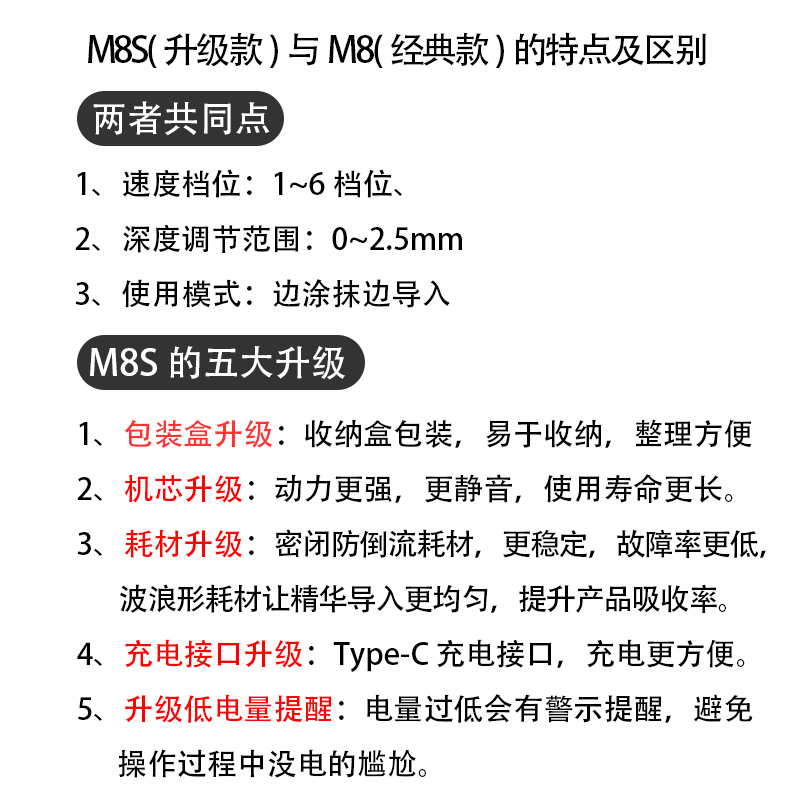 M8S(升级款)与M8(经典款)的特点及区别

两者共同点

1、速度档位：1~6档位、

2、深度调节范围：0~2.5mm

3、使用模式：边涂抹边导入

M8S的五大升级

1、包装盒升级：收纳盒包装，易于收纳，整理方便

2、机芯升级：动力更强，更静音，使用寿命更长。

3、耗材升级：密闭防倒流耗材，更稳定，故障率更低，波浪形耗材让精华导入更均匀，提升产品吸收率。

4、充电接口升级：Type-C充电接口，充电更方便。

5、升级低电量提醒：电量过低会有警示提醒，避免操作过程中没电的尴尬。